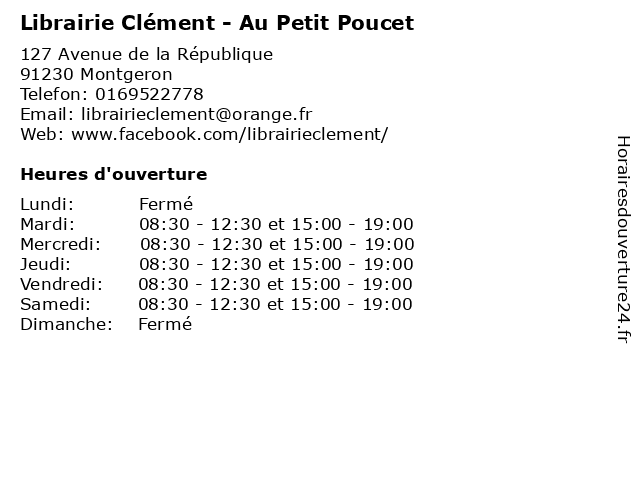 Librairie Clément - Au Petit Poucet

127 Avenue de la République
91230 Montgeron
Telefon: 0169522778
Email: librairieclement@orange.fr
Web: www.facebook.com/librairieclement/

Heures d'ouverture

Lundi: Fermé
Mardi: 08:30 - 12:30 et 15:00 - 19:00
Mercredi: 08:30 - 12:30 et 15:00 - 19:00
Jeudi: 08:30 - 12:30 et 15:00 - 19:00
Vendredi: 08:30 - 12:30 et 15:00 - 19:00
Samedi: 08:30 - 12:30 et 15:00 - 19:00
Dimanche: Fermé

Horairesdouverture24.fr